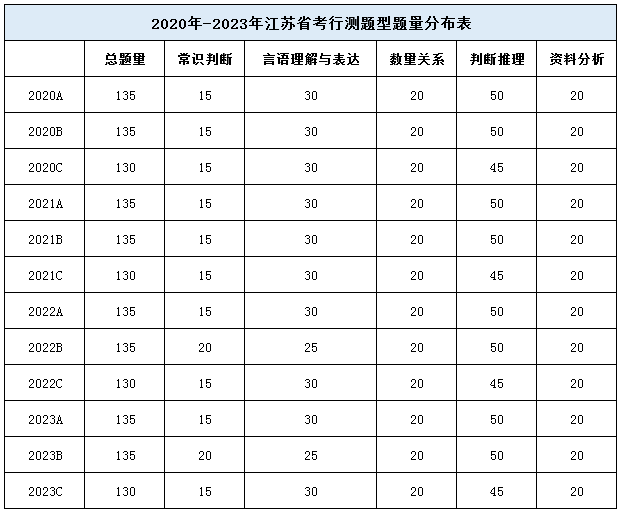 2020年-2023年江苏省考行测题型题量分布表

|  | 总题量 | 常识判断 | 言语理解与表达 | 数量关系 | 判断推理 | 资料分析 |
|---|---|---|---|---|---|---|
| 2020A | 135 | 15 | 30 | 20 | 50 | 20 |
| 2020B | 135 | 15 | 30 | 20 | 50 | 20 |
| 2020C | 130 | 15 | 30 | 20 | 45 | 20 |
| 2021A | 135 | 15 | 30 | 20 | 50 | 20 |
| 2021B | 135 | 15 | 30 | 20 | 50 | 20 |
| 2021C | 130 | 15 | 30 | 20 | 45 | 20 |
| 2022A | 135 | 15 | 30 | 20 | 50 | 20 |
| 2022B | 135 | 20 | 25 | 20 | 50 | 20 |
| 2022C | 130 | 15 | 30 | 20 | 45 | 20 |
| 2023A | 135 | 15 | 30 | 20 | 50 | 20 |
| 2023B | 135 | 20 | 25 | 20 | 50 | 20 |
| 2023C | 130 | 15 | 30 | 20 | 45 | 20 |